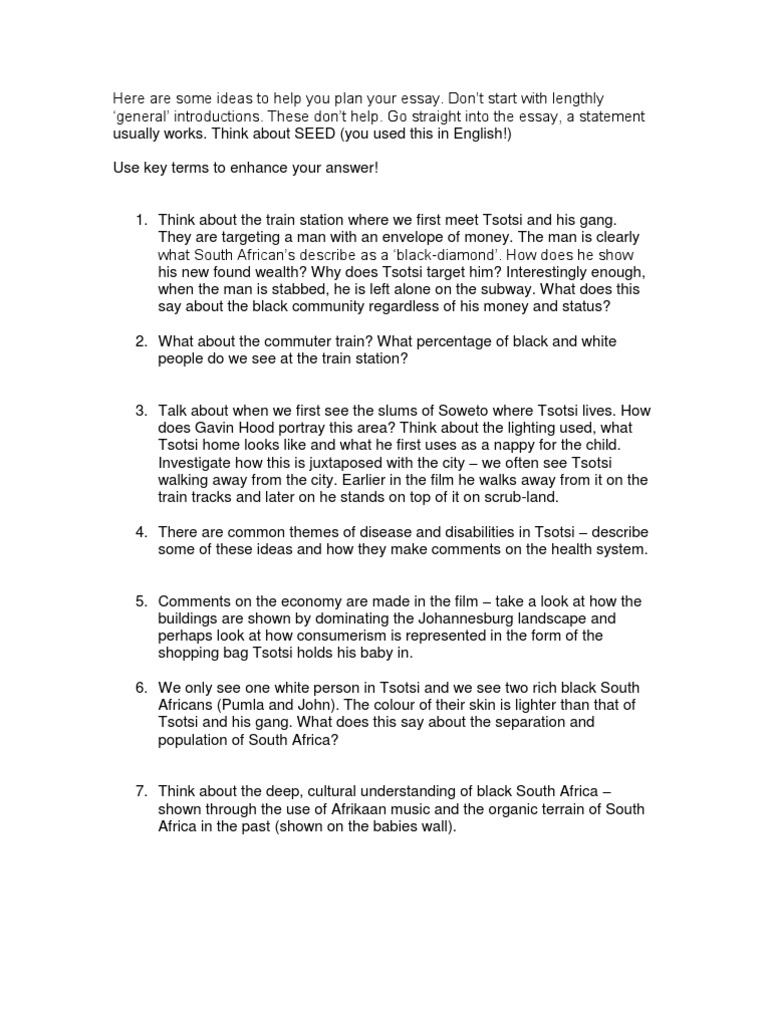 Here are some ideas to help you plan your essay. Don't start with lengthly 'general' introductions. These don't help. Go straight into the essay, a statement usually works. Think about SEED (you used this in English!)

Use key terms to enhance your answer!

1. Think about the train station where we first meet Tsotsi and his gang. They are targeting a man with an envelope of money. The man is clearly what South African's describe as a 'black-diamond'. How does he show his new found wealth? Why does Tsotsi target him? Interestingly enough, when the man is stabbed, he is left alone on the subway. What does this say about the black community regardless of his money and status?

2. What about the commuter train? What percentage of black and white people do we see at the train station?

3. Talk about when we first see the slums of Soweto where Tsotsi lives. How does Gavin Hood portray this area? Think about the lighting used, what Tsotsi home looks like and what he first uses as a nappy for the child. Investigate how this is juxtaposed with the city – we often see Tsotsi walking away from the city. Earlier in the film he walks away from it on the train tracks and later on he stands on top of it on scrub-land.

4. There are common themes of disease and disabilities in Tsotsi – describe some of these ideas and how they make comments on the health system.

5. Comments on the economy are made in the film – take a look at how the buildings are shown by dominating the Johannesburg landscape and perhaps look at how consumerism is represented in the form of the shopping bag Tsotsi holds his baby in.

6. We only see one white person in Tsotsi and we see two rich black South Africans (Pumla and John). The colour of their skin is lighter than that of Tsotsi and his gang. What does this say about the separation and population of South Africa?

7. Think about the deep, cultural understanding of black South Africa – shown through the use of Afrikaan music and the organic terrain of South Africa in the past (shown on the babies wall).